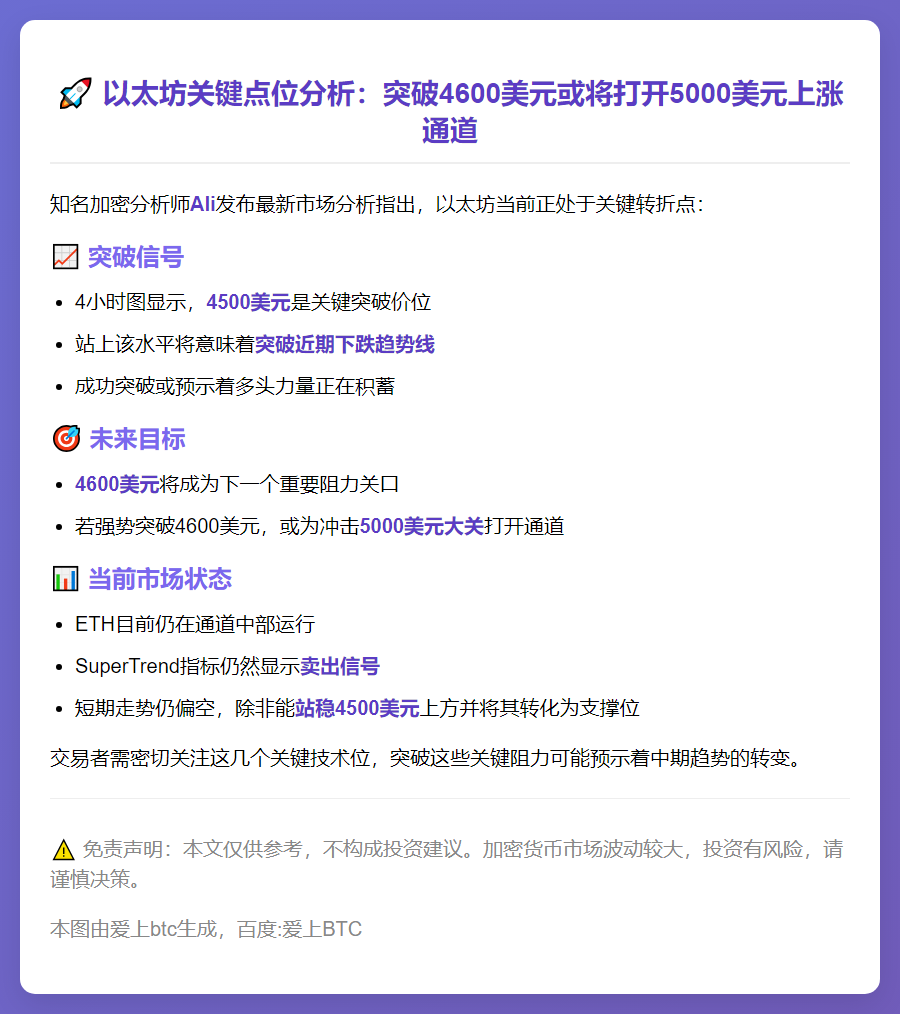 🚀 以太坊关键点位分析：突破4600美元或将打开5000美元上涨通道

知名加密分析师Ali发布最新市场分析指出，以太坊当前正处于关键转折点：

📈 突破信号

• 4小时图显示，4500美元是关键突破价位
• 站上该水平将意味着突破近期下跌趋势线
• 成功突破或预示着多头力量正在积蓄

🎯 未来目标

• 4600美元将成为下一个重要阻力关口
• 若强势突破4600美元，或为冲击5000美元大关打开通道

📊 当前市场状态

• ETH目前仍在通道中部运行
• SuperTrend指标仍然显示卖出信号
• 短期走势仍偏空，除非能站稳4500美元上方并将其转化为支撑位

交易者需密切关注这几个关键技术位，突破这些关键阻力可能预示着中期趋势的转变。

⚠️ 免责声明：本文仅供参考，不构成投资建议。加密货币市场波动较大，投资有风险，请谨慎决策。

本图由爱上btc生成，百度:爱上BTC